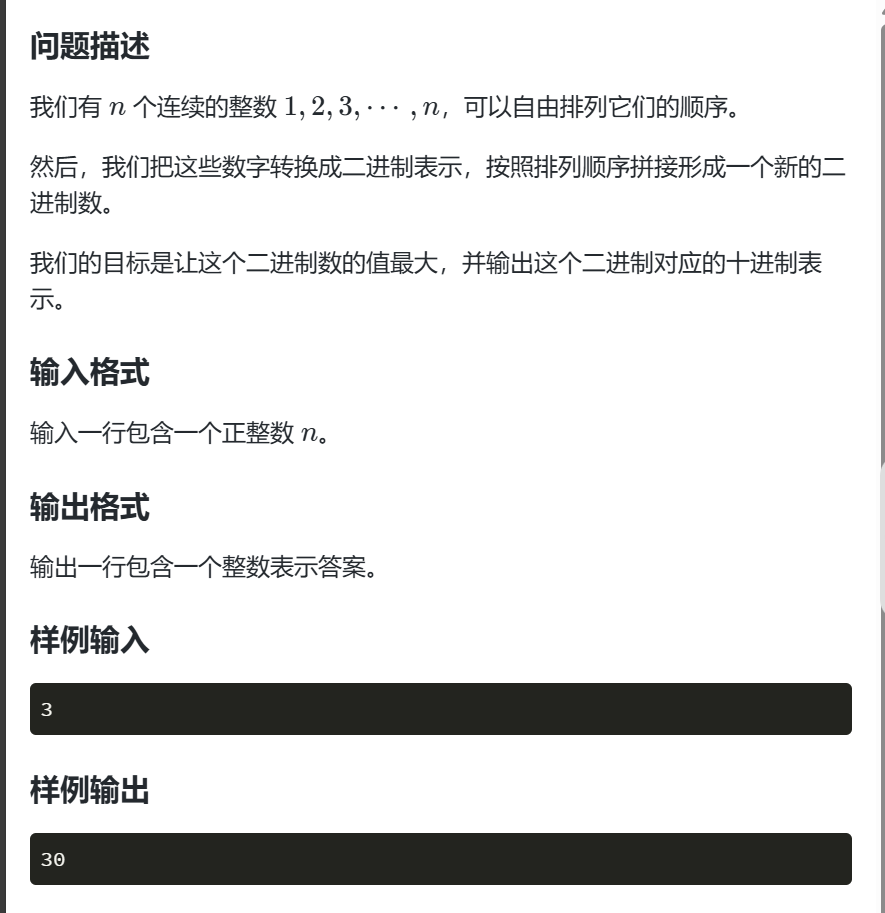 问题描述

我们有 $n$ 个连续的整数 $1, 2, 3, \cdots, n$，可以自由排列它们的顺序。

然后，我们把这些数字转换成二进制表示，按照排列顺序拼接形成一个新的二进制数。

我们的目标是让这个二进制数的值最大，并输出这个二进制对应的十进制表示。

输入格式

输入一行包含一个正整数 $n$。

输出格式

输出一行包含一个整数表示答案。

样例输入

3

样例输出

30